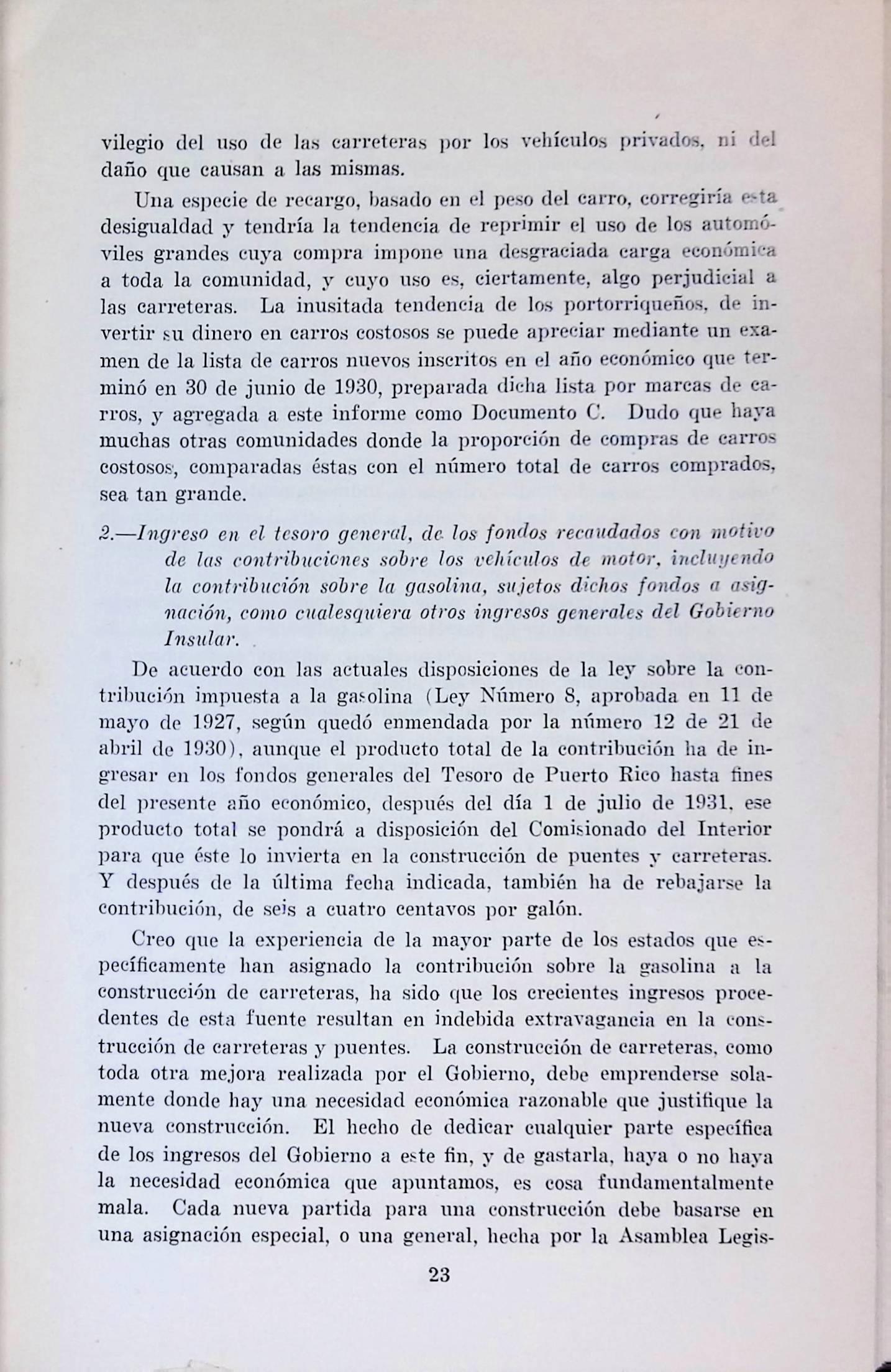 vilegio del uso de las carreteras por los vehículos privados, ni del daño que causan a las mismas.

Una especie de recargo, basado en el peso del carro, corregiría esta desigualdad y tendría la tendencia de reprimir el uso de los automóviles grandes cuya compra impone una desgraciada carga económica a toda la comunidad, y cuyo uso es, ciertamente, algo perjudicial a las carreteras. La inusitada tendencia de los portorriqueños, de invertir su dinero en carros costosos se puede apreciar mediante un examen de la lista de carros nuevos inscritos en el año económico que terminó en 30 de junio de 1930, preparada dicha lista por marcas de carros, y agregada a este informe como Documento C. Dudo que haya muchas otras comunidades donde la proporción de compras de carros costosos, comparadas éstas con el número total de carros comprados, sea tan grande.

2.—Ingreso en el tesoro general, de los fondos recaudados con motivo de las contribuciones sobre los vehículos de motor, incluyendo la contribución sobre la gasolina, sujetos dichos fondos a asignación, como cualesquiera otros ingresos generales del Gobierno Insular.

De acuerdo con las actuales disposiciones de la ley sobre la contribución impuesta a la gasolina (Ley Número 8, aprobada en 11 de mayo de 1927, según quedó enmendada por la número 12 de 21 de abril de 1930), aunque el producto total de la contribución ha de ingresar en los fondos generales del Tesoro de Puerto Rico hasta fines del presente año económico, después del día 1 de julio de 1931, ese producto total se pondrá a disposición del Comisionado del Interior para que éste lo invierta en la construcción de puentes y carreteras. Y después de la última fecha indicada, también ha de rebajarse la contribución, de seis a cuatro centavos por galón.

Creo que la experiencia de la mayor parte de los estados que específicamente han asignado la contribución sobre la gasolina a la construcción de carreteras, ha sido que los crecientes ingresos procedentes de esta fuente resultan en indebida extravagancia en la construcción de carreteras y puentes. La construcción de carreteras, como toda otra mejora realizada por el Gobierno, debe emprenderse solamente donde hay una necesidad económica razonable que justifique la nueva construcción. El hecho de dedicar cualquier parte específica de los ingresos del Gobierno a este fin, y de gastarla, haya o no haya la necesidad económica que apuntamos, es cosa fundamentalmente mala. Cada nueva partida para una construcción debe basarse en una asignación especial, o una general, hecha por la Asamblea Legis-

23